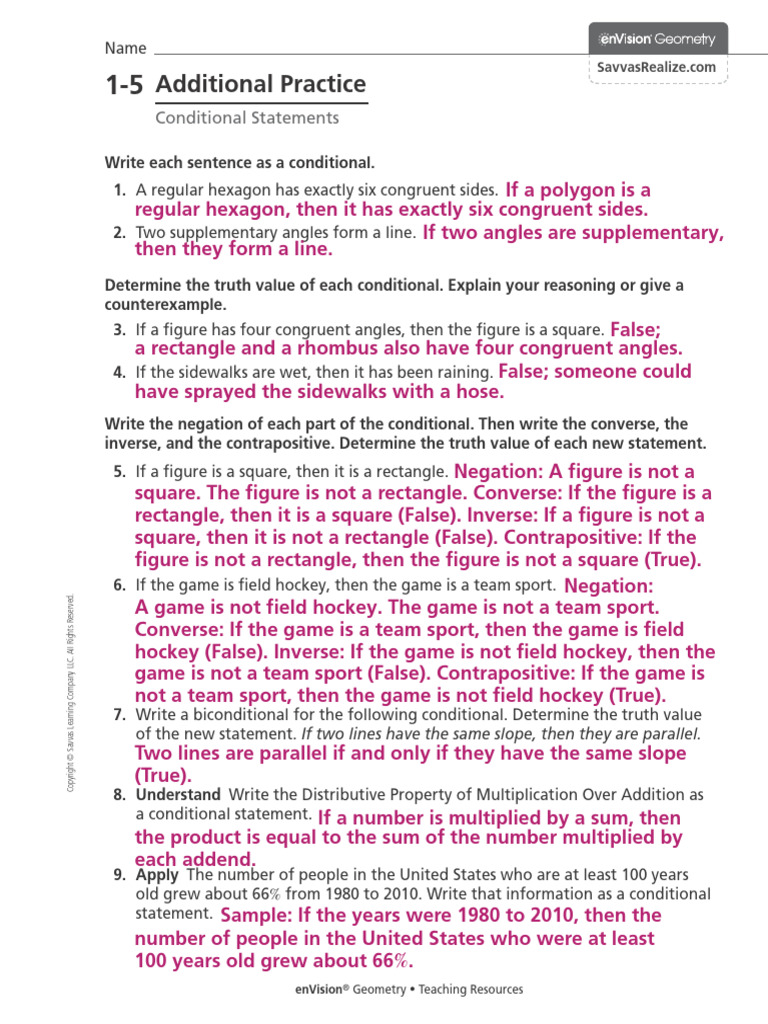 Name

enVision Geometry

SavvasRealize.com

1-5 Additional Practice

Conditional Statements

Write each sentence as a conditional.

1. A regular hexagon has exactly six congruent sides. If a polygon is a regular hexagon, then it has exactly six congruent sides.

2. Two supplementary angles form a line. If two angles are supplementary, then they form a line.

Determine the truth value of each conditional. Explain your reasoning or give a counterexample.

3. If a figure has four congruent angles, then the figure is a square. False; a rectangle and a rhombus also have four congruent angles.

4. If the sidewalks are wet, then it has been raining. False; someone could have sprayed the sidewalks with a hose.

Write the negation of each part of the conditional. Then write the converse, the inverse, and the contrapositive. Determine the truth value of each new statement.

5. If a figure is a square, then it is a rectangle. Negation: A figure is not a square. The figure is not a rectangle. Converse: If the figure is a rectangle, then it is a square (False). Inverse: If a figure is not a square, then it is not a rectangle (False). Contrapositive: If the figure is not a rectangle, then the figure is not a square (True).

6. If the game is field hockey, then the game is a team sport. Negation: A game is not field hockey. The game is not a team sport. Converse: If the game is a team sport, then the game is field hockey (False). Inverse: If the game is not field hockey, then the game is not a team sport (False). Contrapositive: If the game is not a team sport, then the game is not field hockey (True).

7. Write a biconditional for the following conditional. Determine the truth value of the new statement. If two lines have the same slope, then they are parallel. Two lines are parallel if and only if they have the same slope (True).

8. Understand Write the Distributive Property of Multiplication Over Addition as a conditional statement. If a number is multiplied by a sum, then the product is equal to the sum of the number multiplied by each addend.

9. Apply The number of people in the United States who are at least 100 years old grew about 66% from 1980 to 2010. Write that information as a conditional statement. Sample: If the years were 1980 to 2010, then the number of people in the United States who were at least 100 years old grew about 66%.

Copyright © Savvas Learning Company LLC. All Rights Reserved.

enVision® Geometry • Teaching Resources